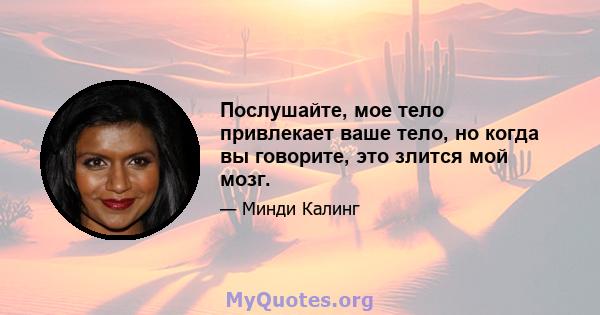 Послушайте, мое тело привлекает ваше тело, но когда вы говорите, это злится мой мозг.

— Минди Калинг

MyQuotes.org